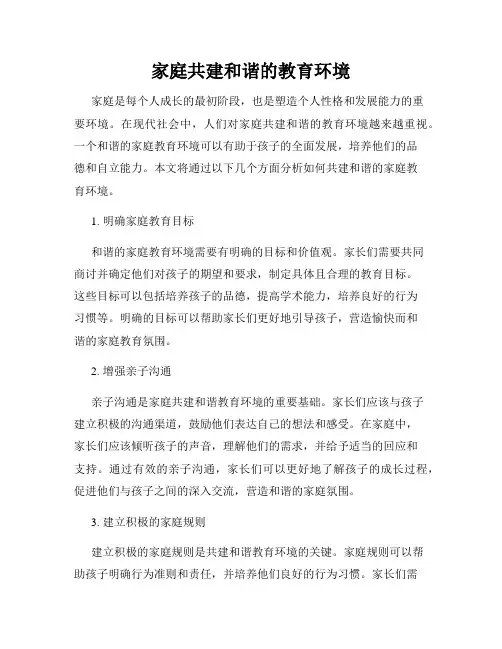 家庭共建和谐的教育环境

家庭是每个人成长的最初阶段，也是塑造个人性格和发展能力的重要环境。在现代社会中，人们对家庭共建和谐的教育环境越来越重视。一个和谐的家庭教育环境可以有助于孩子的全面发展，培养他们的品德和自立能力。本文将通过以下几个方面分析如何共建和谐的家庭教育环境。

1. 明确家庭教育目标

和谐的家庭教育环境需要有明确的目标和价值观。家长们需要共同商讨并确定他们对孩子的期望和要求，制定具体且合理的教育目标。这些目标可以包括培养孩子的品德，提高学术能力，培养良好的行为习惯等。明确的目标可以帮助家长们更好地引导孩子，营造愉快而和谐的家庭教育氛围。

2. 增强亲子沟通

亲子沟通是家庭共建和谐教育环境的重要基础。家长们应该与孩子建立积极的沟通渠道，鼓励他们表达自己的想法和感受。在家庭中，家长们应该倾听孩子的声音，理解他们的需求，并给予适当的回应和支持。通过有效的亲子沟通，家长们可以更好地了解孩子的成长过程，促进他们与孩子之间的深入交流，营造和谐的家庭氛围。

3. 建立积极的家庭规则

建立积极的家庭规则是共建和谐教育环境的关键。家庭规则可以帮助孩子明确行为准则和责任，并培养他们良好的行为习惯。家长们需